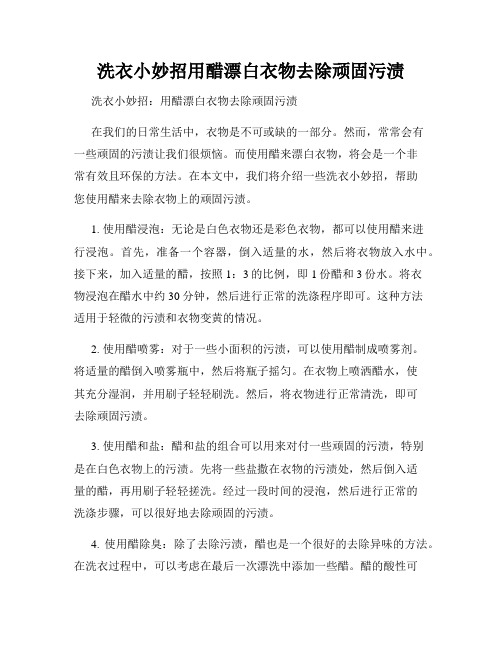 洗衣小妙招用醋漂白衣物去除顽固污渍

洗衣小妙招：用醋漂白衣物去除顽固污渍

在我们的日常生活中，衣物是不可或缺的一部分。然而，常常会有一些顽固的污渍让我们很烦恼。而使用醋来漂白衣物，将会是一个非常有效且环保的方法。在本文中，我们将介绍一些洗衣小妙招，帮助您使用醋来去除衣物上的顽固污渍。

1. 使用醋浸泡：无论是白色衣物还是彩色衣物，都可以使用醋来进行浸泡。首先，准备一个容器，倒入适量的水，然后将衣物放入水中。接下来，加入适量的醋，按照 1：3 的比例，即 1 份醋和 3 份水。将衣物浸泡在醋水中约 30 分钟，然后进行正常的洗涤程序即可。这种方法适用于轻微的污渍和衣物变黄的情况。

2. 使用醋喷雾：对于一些小面积的污渍，可以使用醋制成喷雾剂。将适量的醋倒入喷雾瓶中，然后将瓶子摇匀。在衣物上喷洒醋水，使其充分湿润，并用刷子轻轻刷洗。然后，将衣物进行正常清洗，即可去除顽固污渍。

3. 使用醋和盐：醋和盐的组合可以用来对付一些顽固的污渍，特别是在白色衣物上的污渍。先将一些盐撒在衣物的污渍处，然后倒入适量的醋，再用刷子轻轻搓洗。经过一段时间的浸泡，然后进行正常的洗涤步骤，可以很好地去除顽固的污渍。

4. 使用醋除臭：除了去除污渍，醋也是一个很好的去除异味的方法。在洗衣过程中，可以考虑在最后一次漂洗中添加一些醋。醋的酸性可